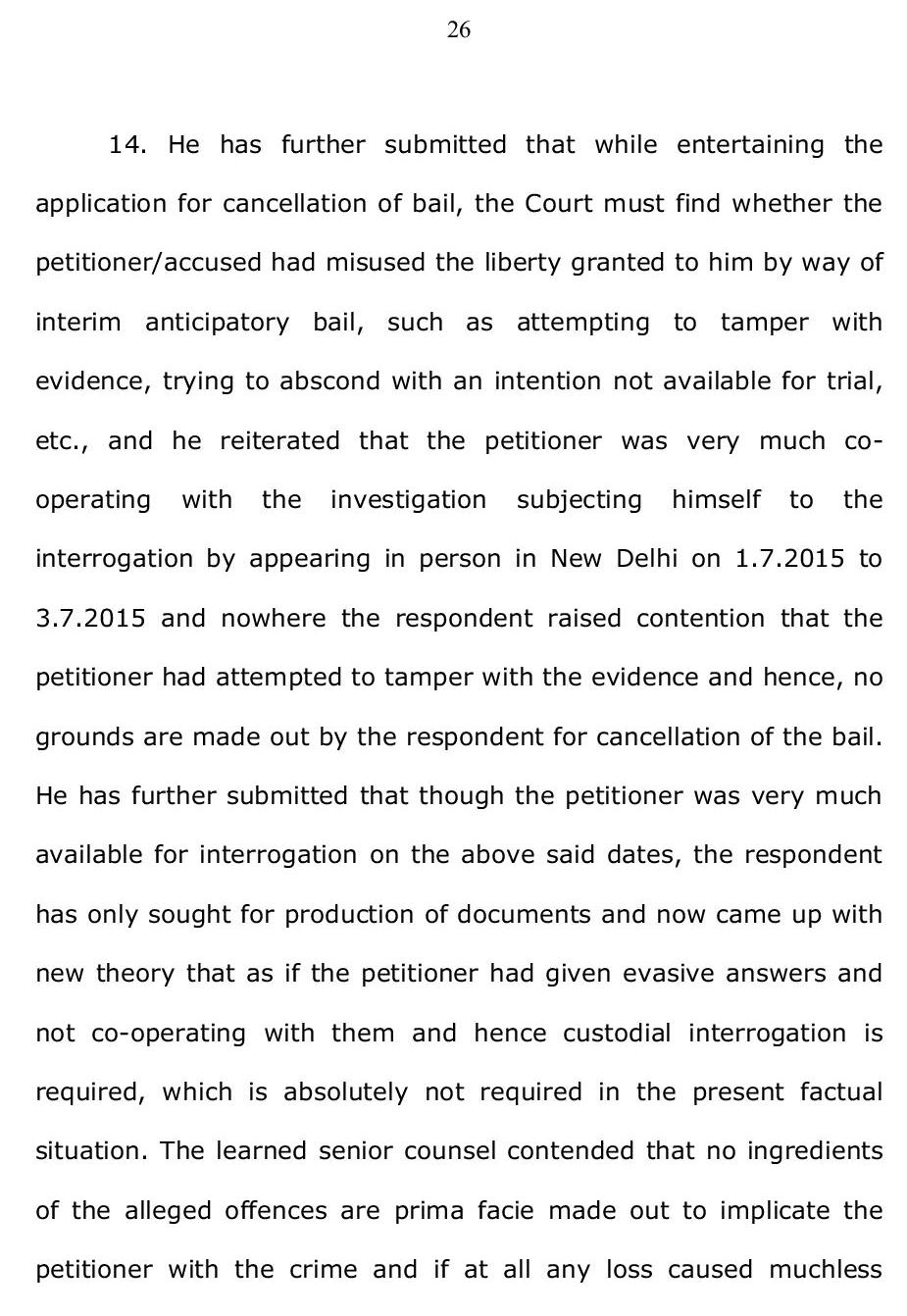 26

14. He has further submitted that while entertaining the application for cancellation of bail, the Court must find whether the petitioner/accused had misused the liberty granted to him by way of interim anticipatory bail, such as attempting to tamper with evidence, trying to abscond with an intention not available for trial, etc., and he reiterated that the petitioner was very much co-operating with the investigation subjecting himself to the interrogation by appearing in person in New Delhi on 1.7.2015 to 3.7.2015 and nowhere the respondent raised contention that the petitioner had attempted to tamper with the evidence and hence, no grounds are made out by the respondent for cancellation of the bail. He has further submitted that though the petitioner was very much available for interrogation on the above said dates, the respondent has only sought for production of documents and now came up with new theory that as if the petitioner had given evasive answers and not co-operating with them and hence custodial interrogation is required, which is absolutely not required in the present factual situation. The learned senior counsel contended that no ingredients of the alleged offences are prima facie made out to implicate the petitioner with the crime and if at all any loss caused muchless